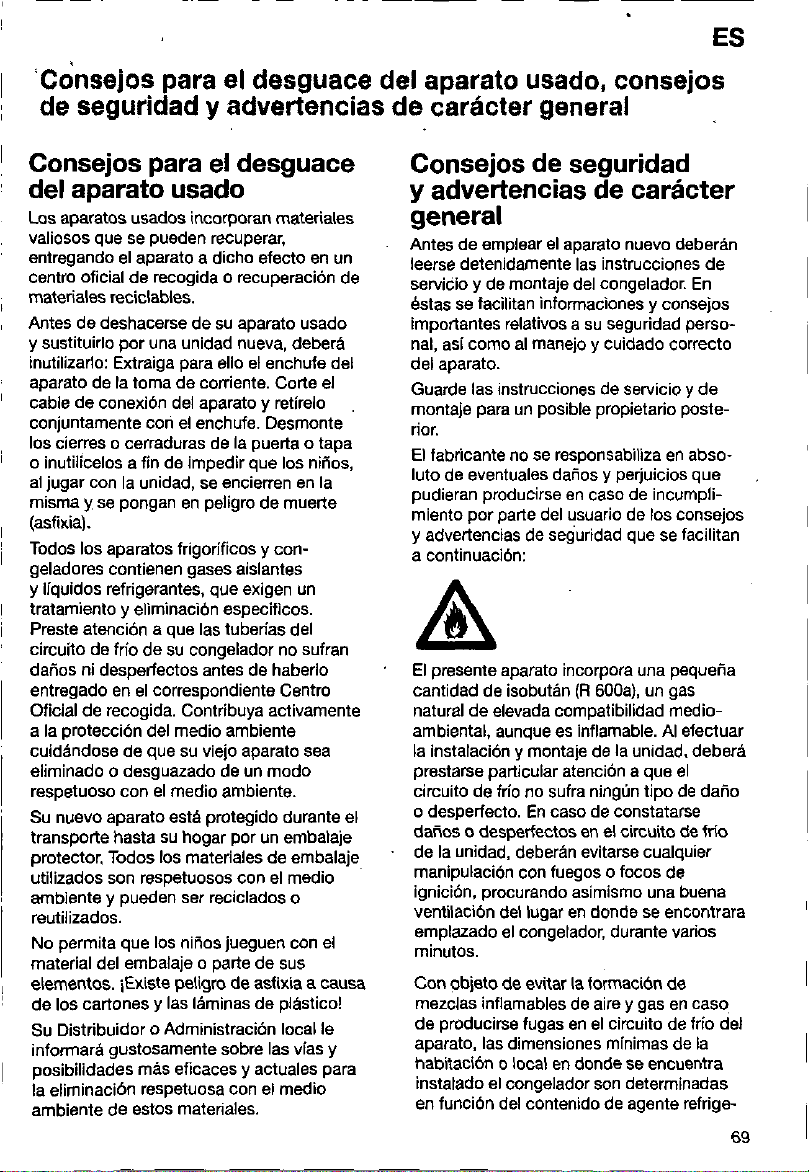 ES

Consejos para el desguace del aparato usado, consejos de seguridad y advertencias de carácter general

Consejos para el desguace del aparato usado

Los aparatos usados incorporan materiales valiosos que se pueden recuperar, entregando el aparato a dicho efecto en un centro oficial de recogida o recuperación de materiales reciclables.

Antes de deshacerse de su aparato usado y sustituirlo por una unidad nueva, deberá inutilizarlo: Extraiga para ello el enchufe del aparato de la toma de corriente. Corte el cable de conexión del aparato y retírelo conjuntamente con el enchufe. Desmonte los cierres o cerraduras de la puerta o tapa o inutilícelos a fin de impedir que los niños, al jugar con la unidad, se encierren en la misma y se pongan en peligro de muerte (asfixia).

Todos los aparatos frigoríficos y congeladores contienen gases aislantes y líquidos refrigerantes, que exigen un tratamiento y eliminación específicos. Preste atención a que las tuberías del circuito de frío de su congelador no sufran daños ni desperfectos antes de haberlo entregado en el correspondiente Centro Oficial de recogida. Contribuya activamente a la protección del medio ambiente cuidándose de que su viejo aparato sea eliminado o desguazado de un modo respetuoso con el medio ambiente.

Su nuevo aparato está protegido durante el transporte hasta su hogar por un embalaje protector. Todos los materiales de embalaje utilizados son respetuosos con el medio ambiente y pueden ser reciclados o reutilizados.

No permita que los niños jueguen con el material del embalaje o parte de sus elementos. ¡Existe peligro de asfixia a causa de los cartones y las láminas de plástico!

Su Distribuidor o Administración local le informará gustosamente sobre las vías y posibilidades más eficaces y actuales para la eliminación respetuosa con el medio ambiente de estos materiales.

Consejos de seguridad y advertencias de carácter general

Antes de emplear el aparato nuevo deberán leerse detenidamente las instrucciones de servicio y de montaje del congelador. En éstas se facilitan informaciones y consejos importantes relativos a su seguridad personal, así como al manejo y cuidado correcto del aparato.

Guarde las instrucciones de servicio y de montaje para un posible propietario posterior.

El fabricante no se responsabiliza en absoluto de eventuales daños y perjuicios que pudieran producirse en caso de incumplimiento por parte del usuario de los consejos y advertencias de seguridad que se facilitan a continuación:

El presente aparato incorpora una pequeña cantidad de isobután (R 600a), un gas natural de elevada compatibilidad medioambiental, aunque es inflamable. Al efectuar la instalación y montaje de la unidad, deberá prestarse particular atención a que el circuito de frío no sufra ningún tipo de daño o desperfecto. En caso de constatarse daños o desperfectos en el circuito de frío de la unidad, deberán evitarse cualquier manipulación con fuegos o focos de ignición, procurando asimismo una buena ventilación del lugar en donde se encontrara emplazado el congelador, durante varios minutos.

Con objeto de evitar la formación de mezclas inflamables de aire y gas en caso de producirse fugas en el circuito de frío del aparato, las dimensiones mínimas de la habitación o local en donde se encuentra instalado el congelador son determinadas en función del contenido de agente refrige-

69